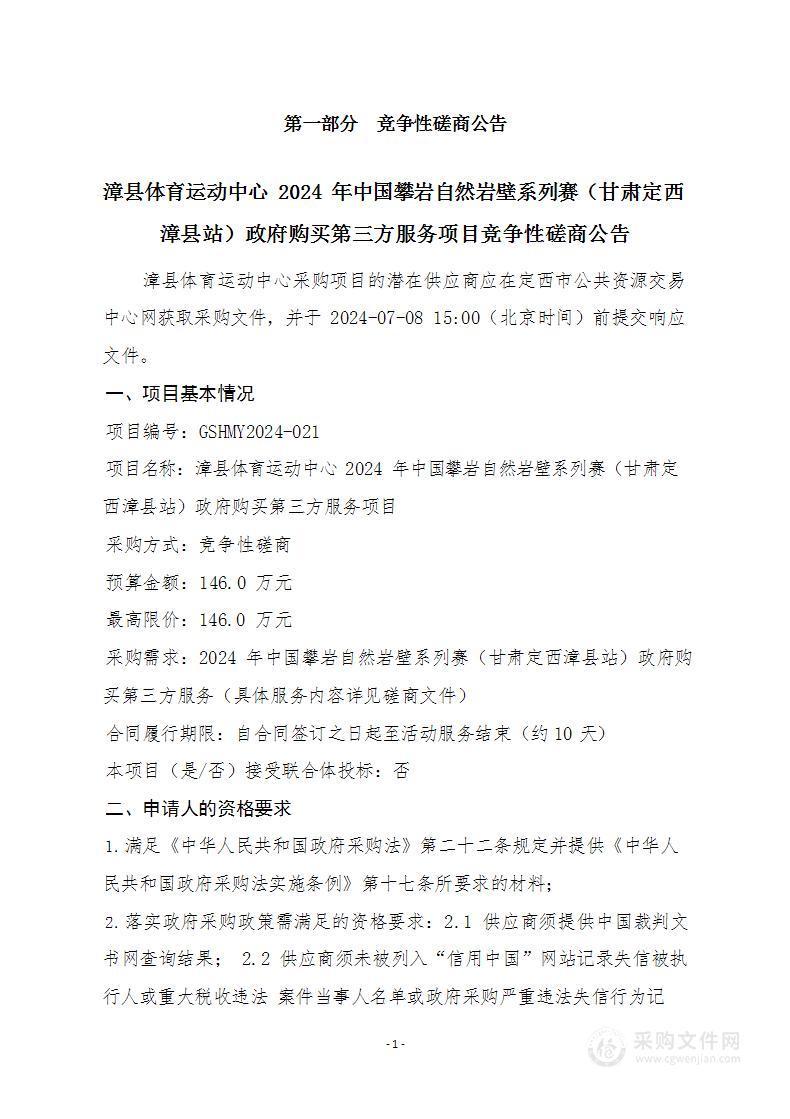 第一部分　竞争性磋商公告

漳县体育运动中心 2024 年中国攀岩自然岩壁系列赛（甘肃定西漳县站）政府购买第三方服务项目竞争性磋商公告

漳县体育运动中心采购项目的潜在供应商应在定西市公共资源交易中心网获取采购文件，并于 2024-07-08 15:00（北京时间）前提交响应文件。

一、项目基本情况

项目编号：GSHMY2024-021

项目名称：漳县体育运动中心 2024 年中国攀岩自然岩壁系列赛（甘肃定西漳县站）政府购买第三方服务项目

采购方式：竞争性磋商

预算金额：146.0 万元

最高限价：146.0 万元

采购需求：2024 年中国攀岩自然岩壁系列赛（甘肃定西漳县站）政府购买第三方服务（具体服务内容详见磋商文件）

合同履行期限：自合同签订之日起至活动服务结束（约 10 天）

本项目（是/否）接受联合体投标：否

二、申请人的资格要求

1.满足《中华人民共和国政府采购法》第二十二条规定并提供《中华人民共和国政府采购法实施条例》第十七条所要求的材料；

2.落实政府采购政策需满足的资格要求：2.1 供应商须提供中国裁判文书网查询结果； 2.2 供应商须未被列入“信用中国”网站记录失信被执行人或重大税收违法 案件当事人名单或政府采购严重违法失信行为记

-1-

采购文件网
www.cgwenjian.com